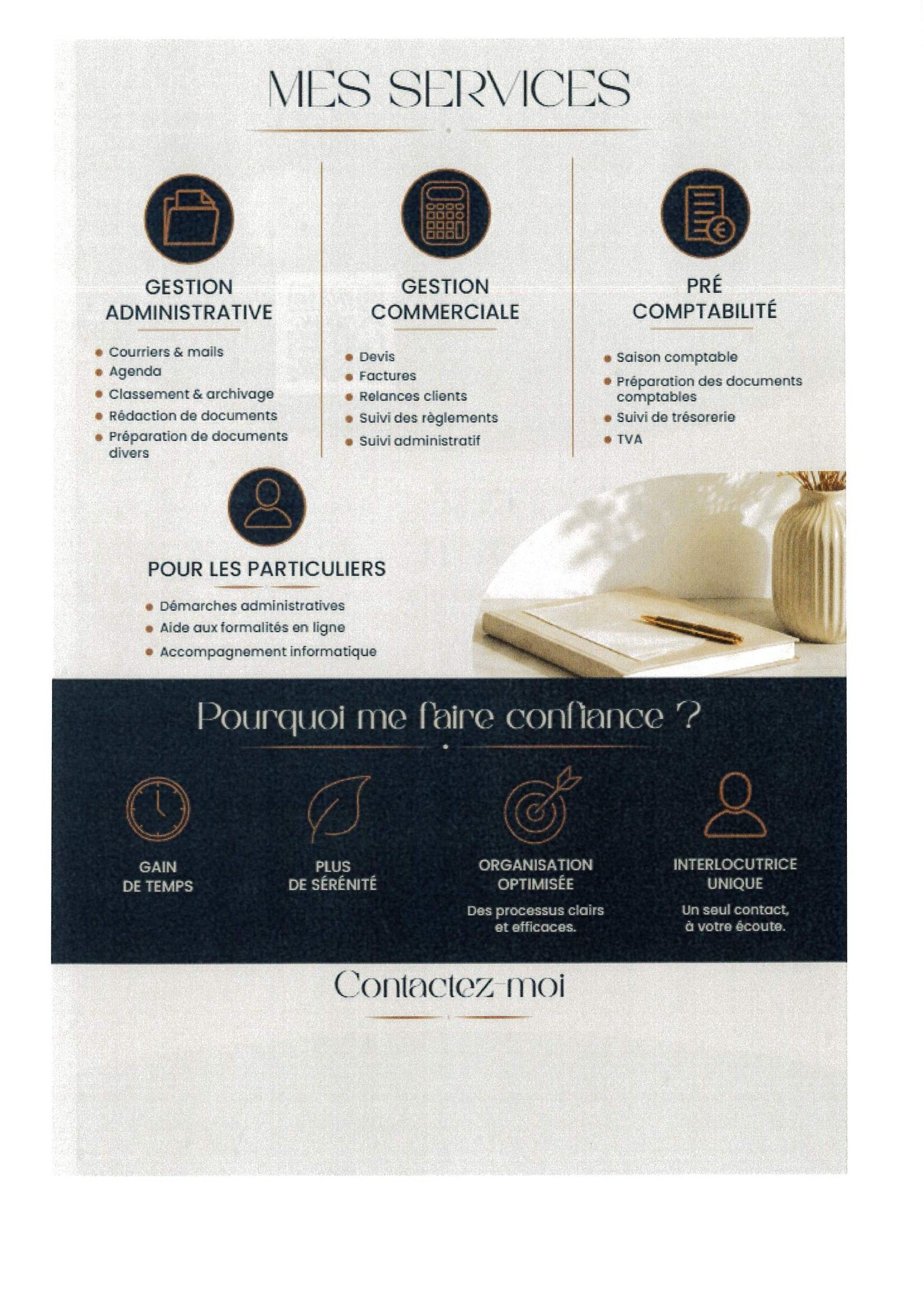 MES SERVICES

GESTION ADMINISTRATIVE

- Courriers & mails
- Agenda
- Classement & archivage
- Rédaction de documents
- Préparation de documents divers

GESTION COMMERCIALE

- Devis
- Factures
- Relances clients
- Suivi des règlements
- Suivi administratif

PRÉ COMPTABILITÉ

- Saison comptable
- Préparation des documents comptables
- Suivi de trésorerie
- TVA

POUR LES PARTICULIERS

- Démarches administratives
- Aide aux formalités en ligne
- Accompagnement informatique

Pourquoi me faire confiance ?

GAIN DE TEMPS

PLUS DE SÉRÉNITÉ

ORGANISATION OPTIMISÉE
Des processus clairs et efficaces.

INTERLOCUTRICE UNIQUE
Un seul contact, à votre écoute.

Contactez-moi